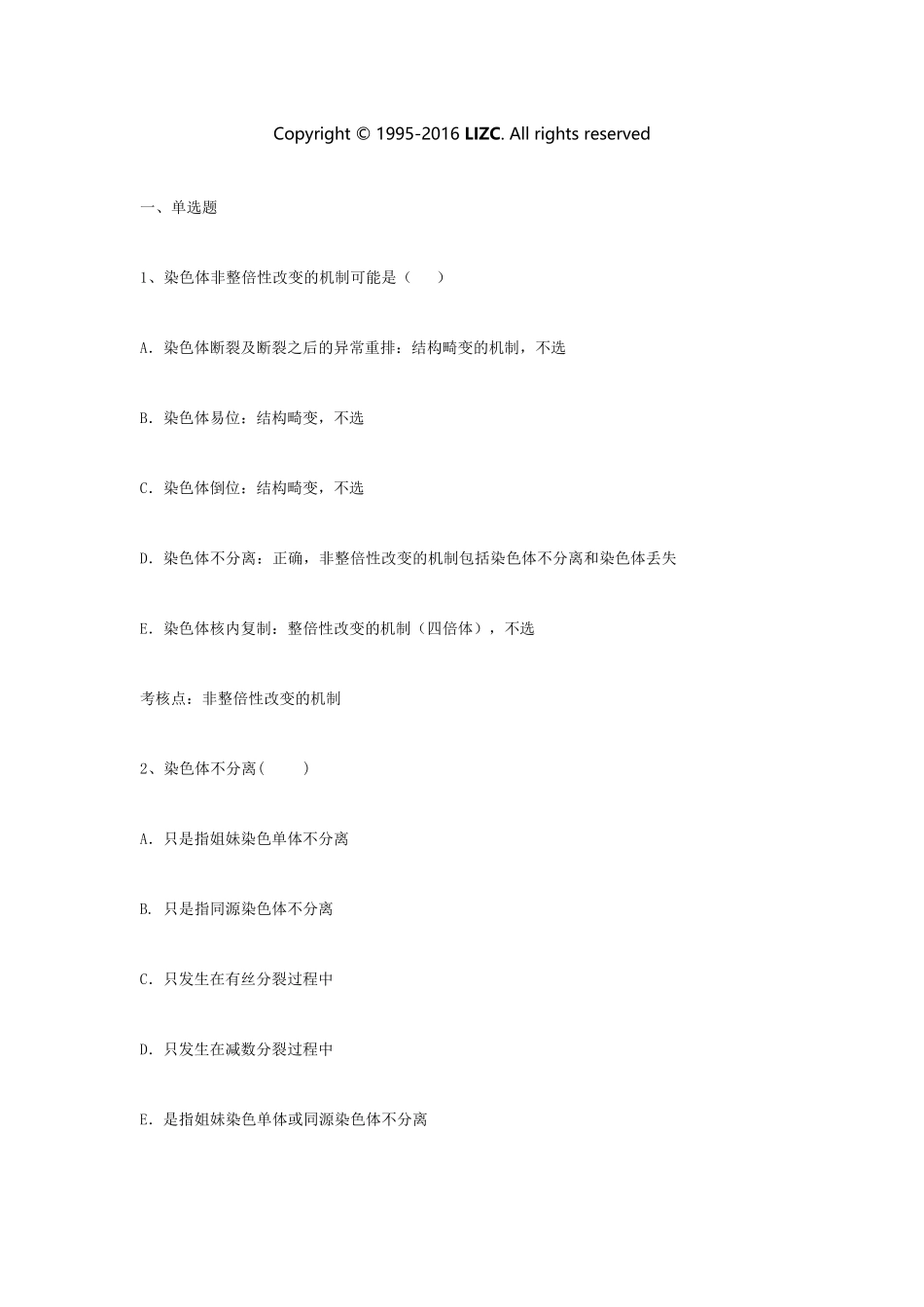 Copyright © 1995-2016 LIZC. All rights reserved

一、单选题

1、染色体非整倍性改变的机制可能是（　　）

A. 染色体断裂及断裂之后的异常重排：结构畸变的机制，不选

B. 染色体易位：结构畸变，不选

C. 染色体倒位：结构畸变，不选

D. 染色体不分离：正确，非整倍性改变的机制包括染色体不分离和染色体丢失

E. 染色体核内复制：整倍性改变的机制（四倍体），不选

考核点：非整倍性改变的机制

2、染色体不分离(　　)

A. 只是指姐妹染色单体不分离

B. 只是指同源染色体不分离

C. 只发生在有丝分裂过程中

D. 只发生在减数分裂过程中

E. 是指姐妹染色单体或同源染色体不分离